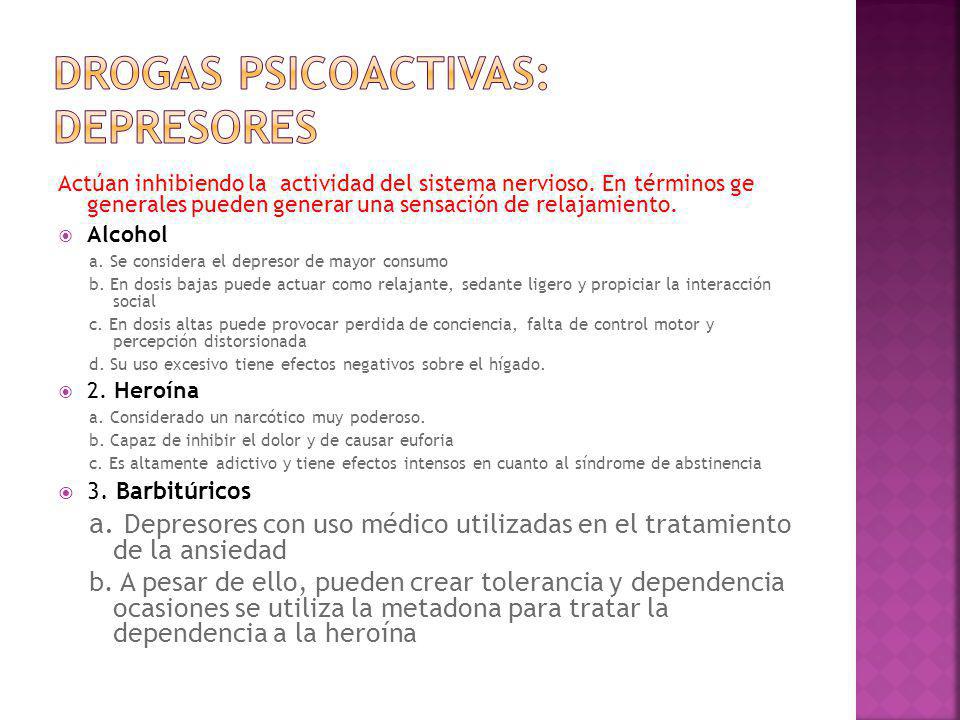 DROGAS PSICOACTIVAS: DEPRESORES

Actúan inhibiendo la actividad del sistema nervioso. En términos ge generales pueden generar una sensación de relajamiento.

Alcohol

a. Se considera el depresor de mayor consumo

b. En dosis bajas puede actuar como relajante, sedante ligero y propiciar la interacción social

c. En dosis altas puede provocar perdida de conciencia, falta de control motor y percepción distorsionada

d. Su uso excesivo tiene efectos negativos sobre el hígado.

2. Heroína

a. Considerado un narcótico muy poderoso.

b. Capaz de inhibir el dolor y de causar euforia

c. Es altamente adictivo y tiene efectos intensos en cuanto al síndrome de abstinencia

3. Barbitúricos

a. Depresores con uso médico utilizadas en el tratamiento de la ansiedad

b. A pesar de ello, pueden crear tolerancia y dependencia ocasiones se utiliza la metadona para tratar la dependencia a la heroína